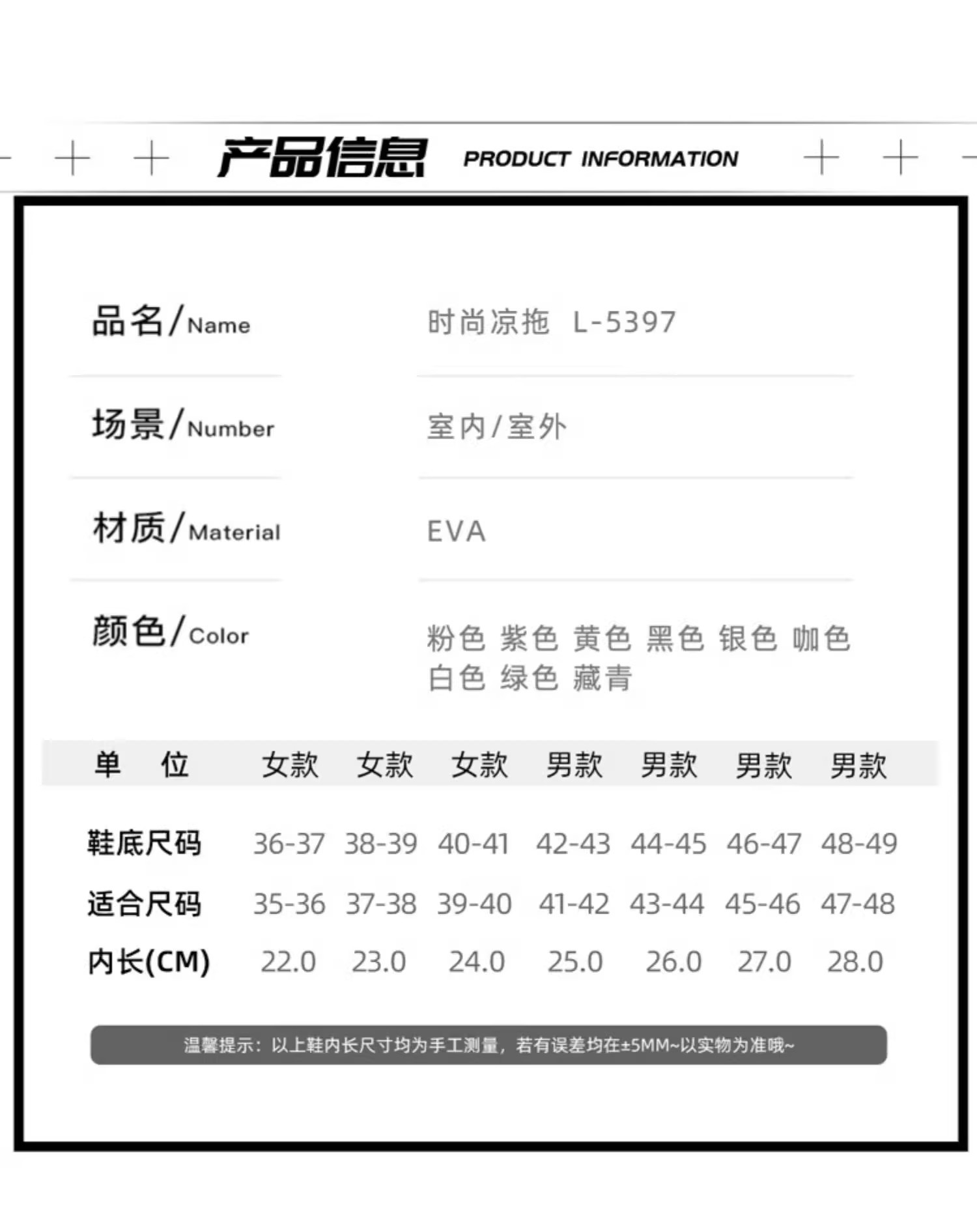 产品信息 PRODUCT INFORMATION

品名/Name 时尚凉拖 L-5397

场景/Number 室内/室外

材质/Material EVA

颜色/Color 粉色 紫色 黄色 黑色 银色 咖色 白色 绿色 藏青

| 单 位 | 女款 | 女款 | 女款 | 男款 | 男款 | 男款 | 男款 |
|---|---|---|---|---|---|---|---|
| 鞋底尺码 | 36-37 | 38-39 | 40-41 | 42-43 | 44-45 | 46-47 | 48-49 |
| 适合尺码 | 35-36 | 37-38 | 39-40 | 41-42 | 43-44 | 45-46 | 47-48 |
| 内长(CM) | 22.0 | 23.0 | 24.0 | 25.0 | 26.0 | 27.0 | 28.0 |

温馨提示：以上鞋内长尺寸均为手工测量，若有误差均在±5MM~以实物为准哦~